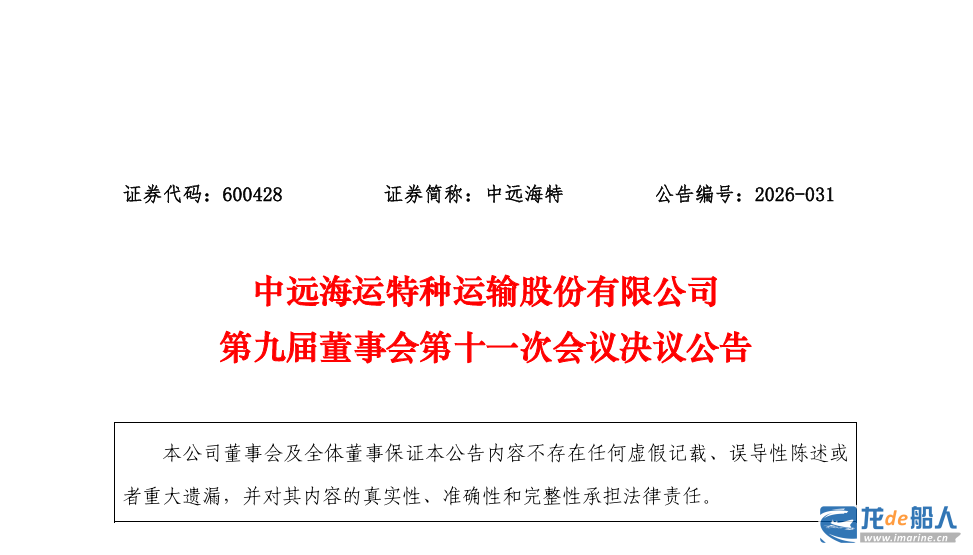 证券代码：600428 证券简称：中远海特 公告编号：2026-031

中远海运特种运输股份有限公司
第九届董事会第十一次会议决议公告

本公司董事会及全体董事保证本公告内容不存在任何虚假记载、误导性陈述或者重大遗漏，并对其内容的真实性、准确性和完整性承担法律责任。

龙de船人
www.imarine.cn